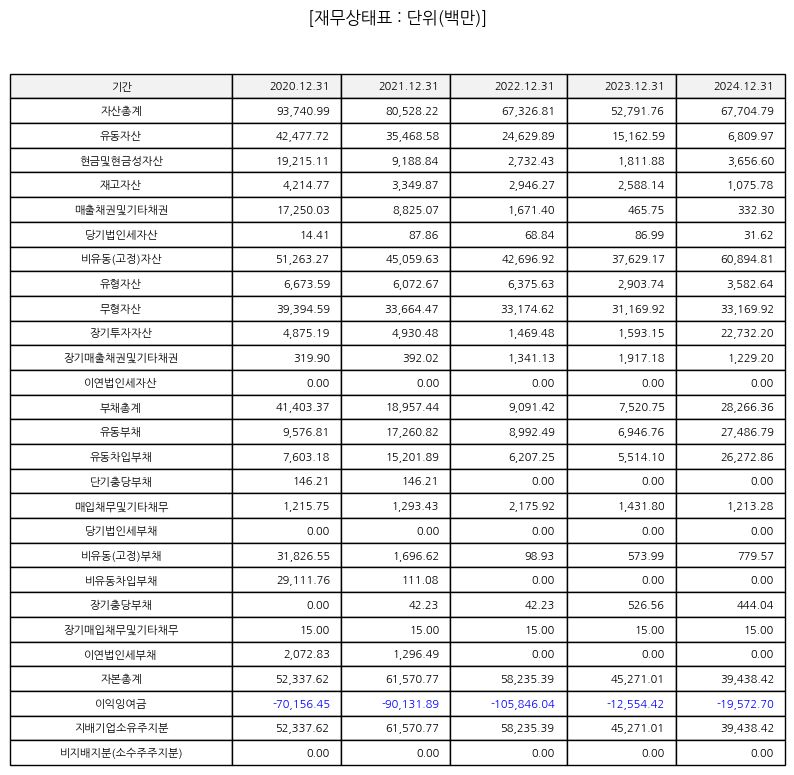 [재무상태표 : 단위(백만)]

| 기간 | 2020.12.31 | 2021.12.31 | 2022.12.31 | 2023.12.31 | 2024.12.31 |
|---|---|---|---|---|---|
| 자산총계 | 93,740.99 | 80,528.22 | 67,326.81 | 52,791.76 | 67,704.79 |
| 유동자산 | 42,477.72 | 35,468.58 | 24,629.89 | 15,162.59 | 6,809.97 |
| 현금및현금성자산 | 19,215.11 | 9,188.84 | 2,732.43 | 1,811.88 | 3,656.60 |
| 재고자산 | 4,214.77 | 3,349.87 | 2,946.27 | 2,588.14 | 1,075.78 |
| 매출채권및기타채권 | 17,250.03 | 8,825.07 | 1,671.40 | 465.75 | 332.30 |
| 당기법인세자산 | 14.41 | 87.86 | 68.84 | 86.99 | 31.62 |
| 비유동(고정)자산 | 51,263.27 | 45,059.63 | 42,696.92 | 37,629.17 | 60,894.81 |
| 유형자산 | 6,673.59 | 6,072.67 | 6,375.63 | 2,903.74 | 3,582.64 |
| 무형자산 | 39,394.59 | 33,664.47 | 33,174.62 | 31,169.92 | 33,169.92 |
| 장기투자자산 | 4,875.19 | 4,930.48 | 1,469.48 | 1,593.15 | 22,732.20 |
| 장기매출채권및기타채권 | 319.90 | 392.02 | 1,341.13 | 1,917.18 | 1,229.20 |
| 이연법인세자산 | 0.00 | 0.00 | 0.00 | 0.00 | 0.00 |
| 부채총계 | 41,403.37 | 18,957.44 | 9,091.42 | 7,520.75 | 28,266.36 |
| 유동부채 | 9,576.81 | 17,260.82 | 8,992.49 | 6,946.76 | 27,486.79 |
| 유동차입부채 | 7,603.18 | 15,201.89 | 6,207.25 | 5,514.10 | 26,272.86 |
| 단기충당부채 | 146.21 | 146.21 | 0.00 | 0.00 | 0.00 |
| 매입채무및기타채무 | 1,215.75 | 1,293.43 | 2,175.92 | 1,431.80 | 1,213.28 |
| 당기법인세부채 | 0.00 | 0.00 | 0.00 | 0.00 | 0.00 |
| 비유동(고정)부채 | 31,826.55 | 1,696.62 | 98.93 | 573.99 | 779.57 |
| 비유동차입부채 | 29,111.76 | 111.08 | 0.00 | 0.00 | 0.00 |
| 장기충당부채 | 0.00 | 42.23 | 42.23 | 526.56 | 444.04 |
| 장기매입채무및기타채무 | 15.00 | 15.00 | 15.00 | 15.00 | 15.00 |
| 이연법인세부채 | 2,072.83 | 1,296.49 | 0.00 | 0.00 | 0.00 |
| 자본총계 | 52,337.62 | 61,570.77 | 58,235.39 | 45,271.01 | 39,438.42 |
| 이익잉여금 | -70,156.45 | -90,131.89 | -105,846.04 | -12,554.42 | -19,572.70 |
| 지배기업소유주지분 | 52,337.62 | 61,570.77 | 58,235.39 | 45,271.01 | 39,438.42 |
| 비지배지분(소수주주지분) | 0.00 | 0.00 | 0.00 | 0.00 | 0.00 |